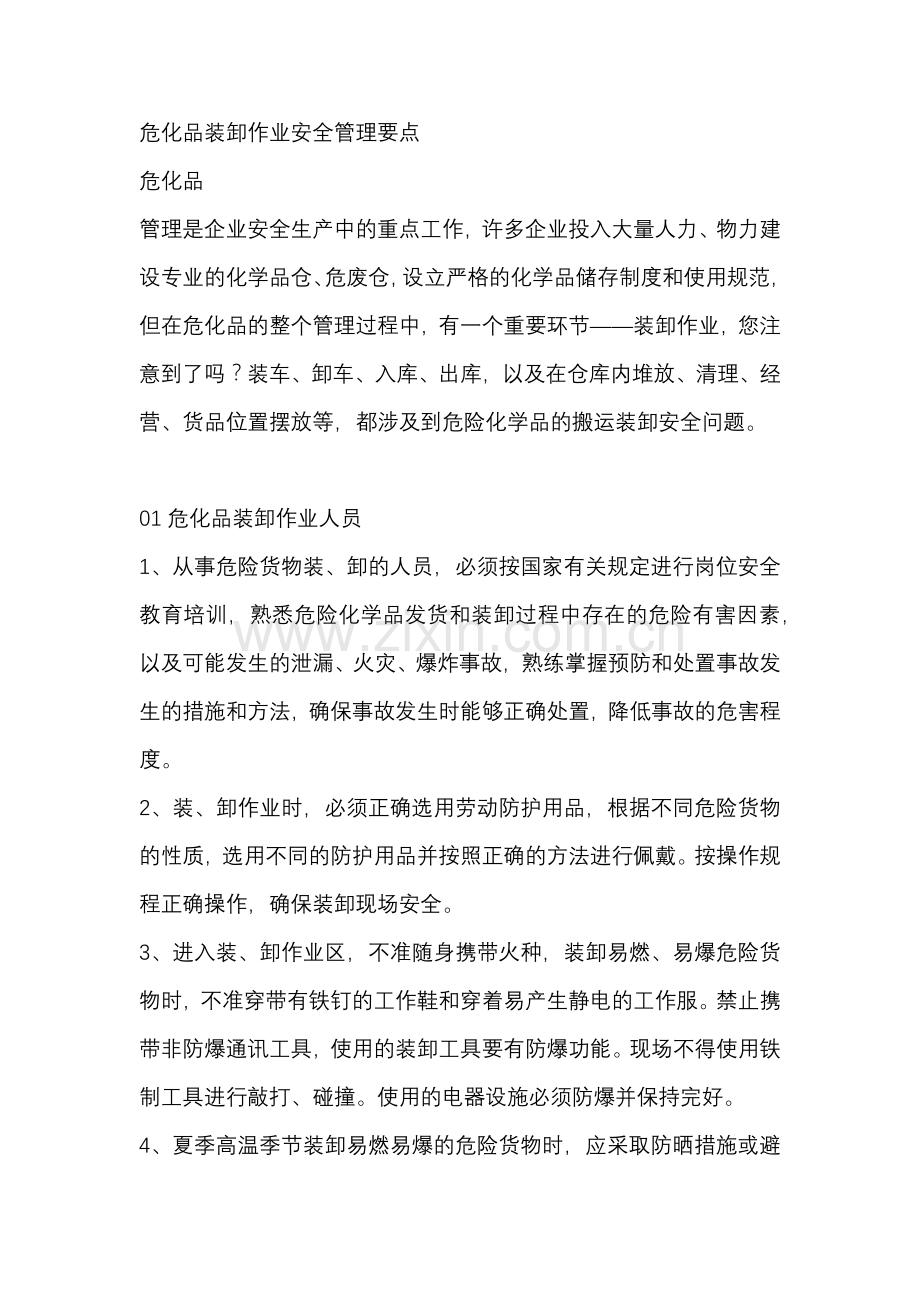 危化品装卸作业安全管理要点

危化品

管理是企业安全生产中的重点工作，许多企业投入大量人力、物力建设专业的化学品仓、危废仓，设立严格的化学品储存制度和使用规范，但在危化品的整个管理过程中，有一个重要环节——装卸作业，您注意到了吗？装车、卸车、入库、出库，以及在仓库内堆放、清理、经营、货品位置摆放等，都涉及到危险化学品的搬运装卸安全问题。

01危化品装卸作业人员

1、从事危险货物装、卸的人员，必须按国家有关规定进行岗位安全教育培训，熟悉危险化学品发货和装卸过程中存在的危险有害因素，以及可能发生的泄漏、火灾、爆炸事故，熟练掌握预防和处置事故发生的措施和方法，确保事故发生时能够正确处置，降低事故的危害程度。

2、装、卸作业时，必须正确选用劳动防护用品，根据不同危险货物的性质，选用不同的防护用品并按照正确的方法进行佩戴。按操作规程正确操作，确保装卸现场安全。

3、进入装、卸作业区，不准随身携带火种，装卸易燃、易爆危险货物时，不准穿带有铁钉的工作鞋和穿着易产生静电的工作服。禁止携带非防爆通讯工具，使用的装卸工具要有防爆功能。现场不得使用铁制工具进行敲打、碰撞。使用的电器设施必须防爆并保持完好。

4、夏季高温季节装卸易燃易爆的危险货物时，应采取防晒措施或避

www.zixin.com.cn